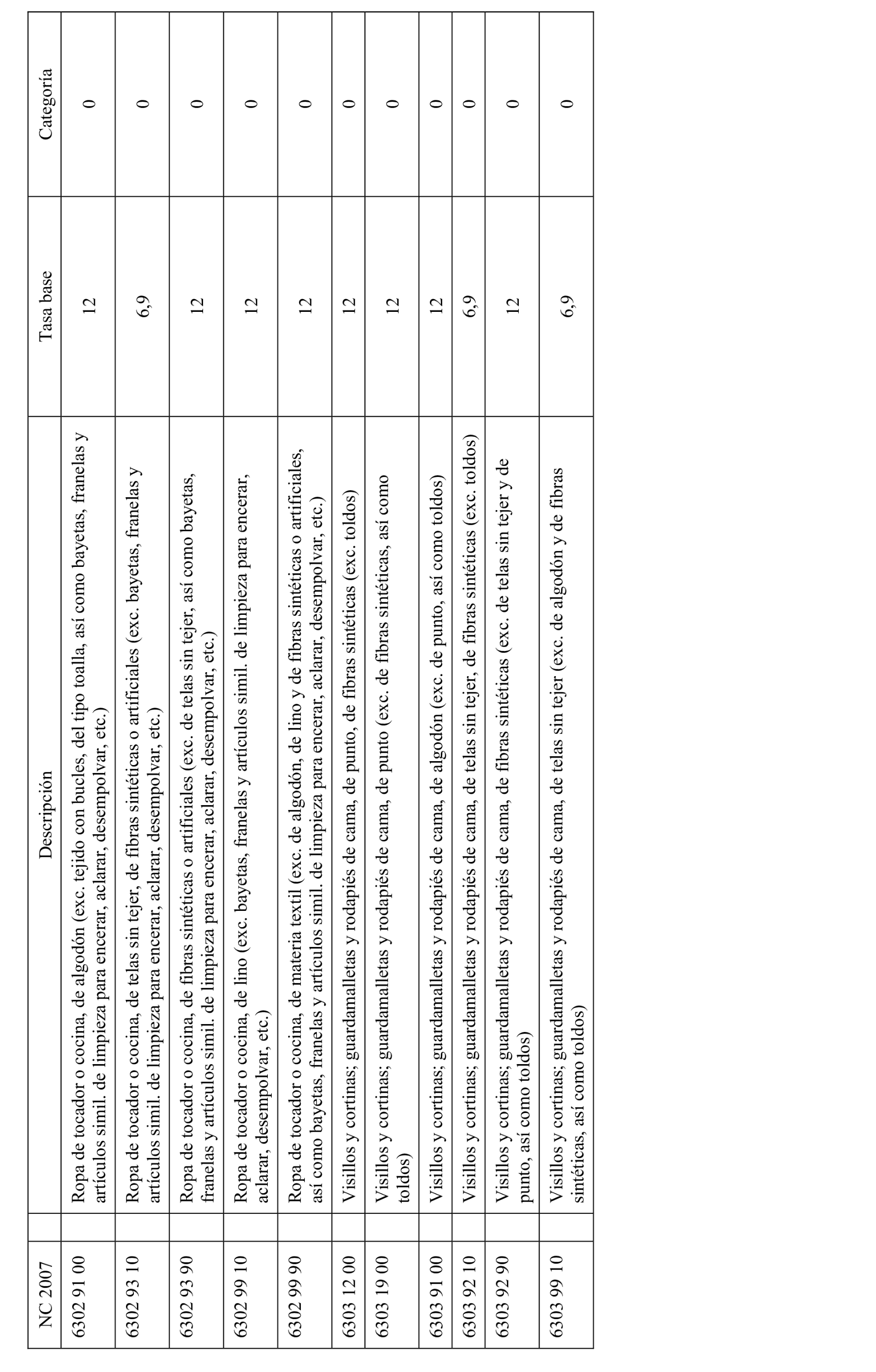 | NC 2007 | | Descripción | Tasa base | Categoría |
|---|---|---|---|---|
| 6302 91 00 | | Ropa de tocador o cocina, de algodón (exc. tejido con bucles, del tipo toalla, así como bayetas, franelas y artículos simil. de limpieza para encerar, aclarar, desempolvar, etc.) | 12 | 0 |
| 6302 93 10 | | Ropa de tocador o cocina, de telas sin tejer, de fibras sintéticas o artificiales (exc. bayetas, franelas y artículos simil. de limpieza para encerar, aclarar, desempolvar, etc.) | 6,9 | 0 |
| 6302 93 90 | | Ropa de tocador o cocina, de fibras sintéticas o artificiales (exc. de telas sin tejer, así como bayetas, franelas y artículos simil. de limpieza para encerar, aclarar, desempolvar, etc.) | 12 | 0 |
| 6302 99 10 | | Ropa de tocador o cocina, de lino (exc. bayetas, franelas y artículos simil. de limpieza para encerar, aclarar, desempolvar, etc.) | 12 | 0 |
| 6302 99 90 | | Ropa de tocador o cocina, de materia textil (exc. de algodón, de lino y de fibras sintéticas o artificiales, así como bayetas, franelas y artículos simil. de limpieza para encerar, aclarar, desempolvar, etc.) | 12 | 0 |
| 6303 12 00 | | Visillos y cortinas; guardamalletas y rodapiés de cama, de punto, de fibras sintéticas (exc. toldos) | 12 | 0 |
| 6303 19 00 | | Visillos y cortinas; guardamalletas y rodapiés de cama, de punto (exc. de fibras sintéticas, así como toldos) | 12 | 0 |
| 6303 91 00 | | Visillos y cortinas; guardamalletas y rodapiés de cama, de algodón (exc. de punto, así como toldos) | 12 | 0 |
| 6303 92 10 | | Visillos y cortinas; guardamalletas y rodapiés de cama, de telas sin tejer, de fibras sintéticas (exc. toldos) | 6,9 | 0 |
| 6303 92 90 | | Visillos y cortinas; guardamalletas y rodapiés de cama, de fibras sintéticas (exc. de telas sin tejer y de punto, así como toldos) | 12 | 0 |
| 6303 99 10 | | Visillos y cortinas; guardamalletas y rodapiés de cama, de telas sin tejer (exc. de algodón y de fibras sintéticas, así como toldos) | 6,9 | 0 |